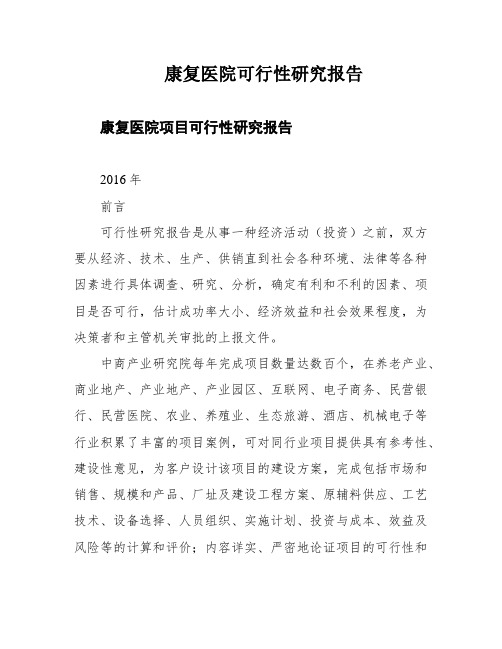 康复医院可行性研究报告

康复医院项目可行性研究报告

2016 年

前言

可行性研究报告是从事一种经济活动（投资）之前，双方要从经济、技术、生产、供销直到社会各种环境、法律等各种因素进行具体调查、研究、分析，确定有利和不利的因素、项目是否可行，估计成功率大小、经济效益和社会效果程度，为决策者和主管机关审批的上报文件。

中商产业研究院每年完成项目数量达数百个，在养老产业、商业地产、产业地产、产业园区、互联网、电子商务、民营银行、民营医院、农业、养殖业、生态旅游、酒店、机械电子等行业积累了丰富的项目案例，可对同行业项目提供具有参考性、建设性意见，为客户设计该项目的建设方案，完成包括市场和销售、规模和产品、厂址及建设工程方案、原辅料供应、工艺技术、设备选择、人员组织、实施计划、投资与成本、效益及风险等的计算和评价；内容详实、严密地论证项目的可行性和